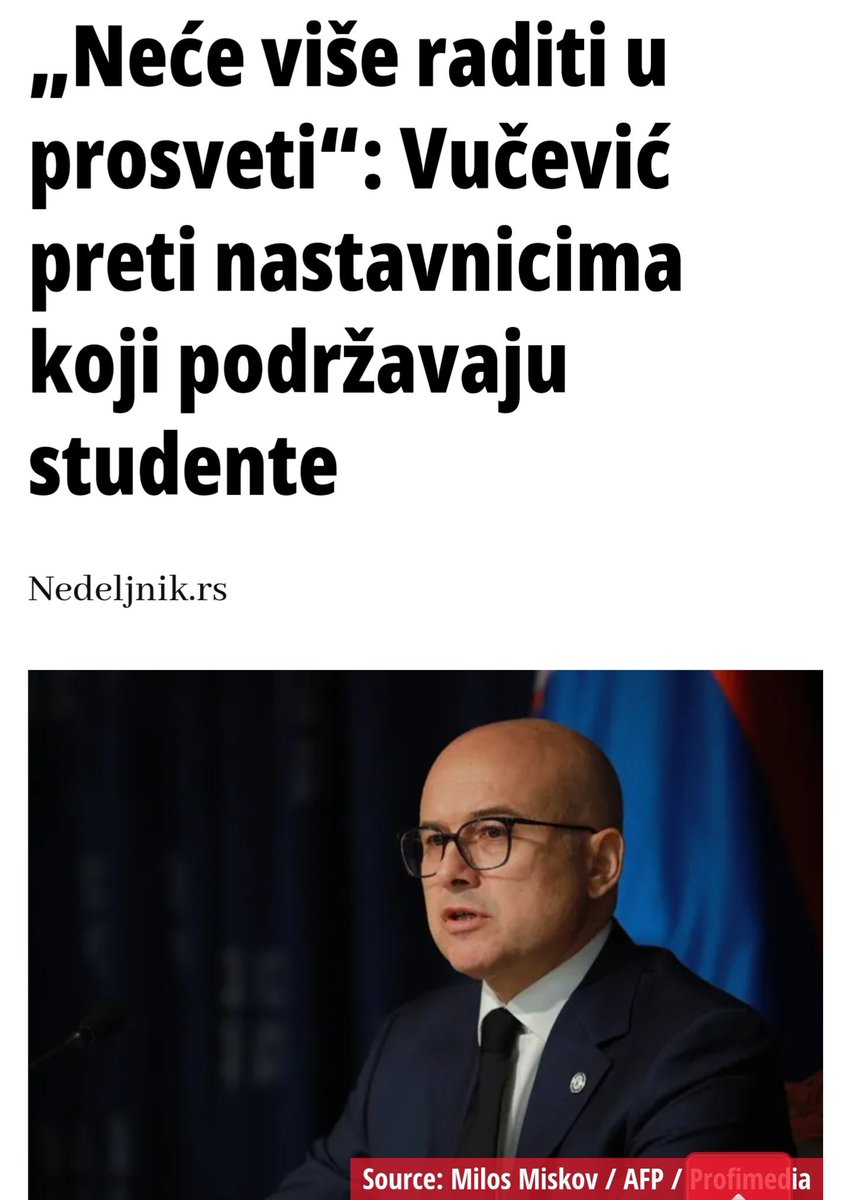 „Neće više raditi u prosveti“: Vučević preti nastavnicima koji podržavaju studente

Nedeljnik.rs

Source: Milos Miskov / AFP / Profimedia